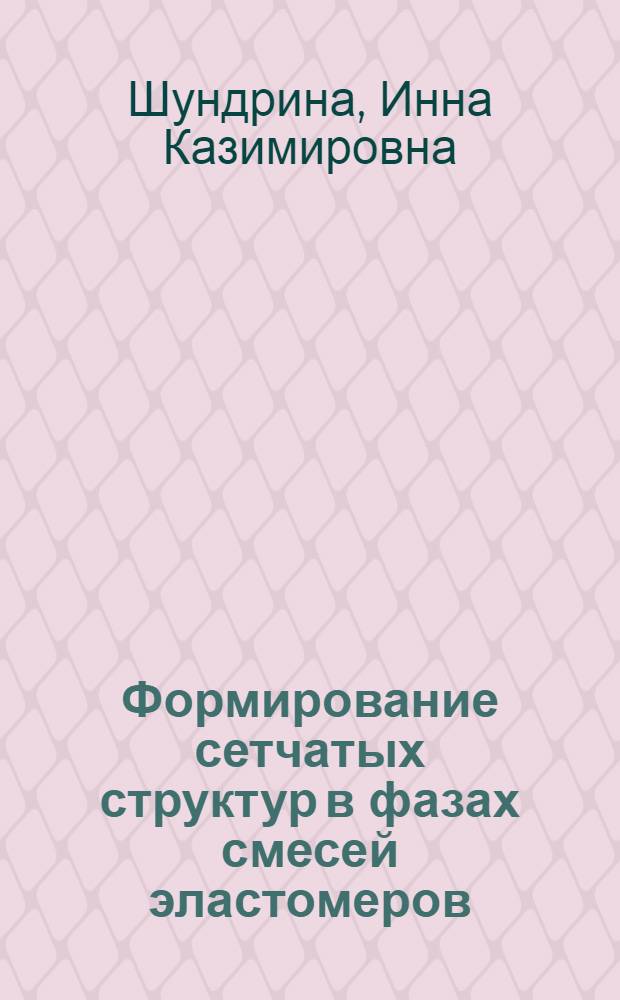 Шундрина, Инна Казимировна

Формирование сетчатых структур в фазах смесей эластомеров